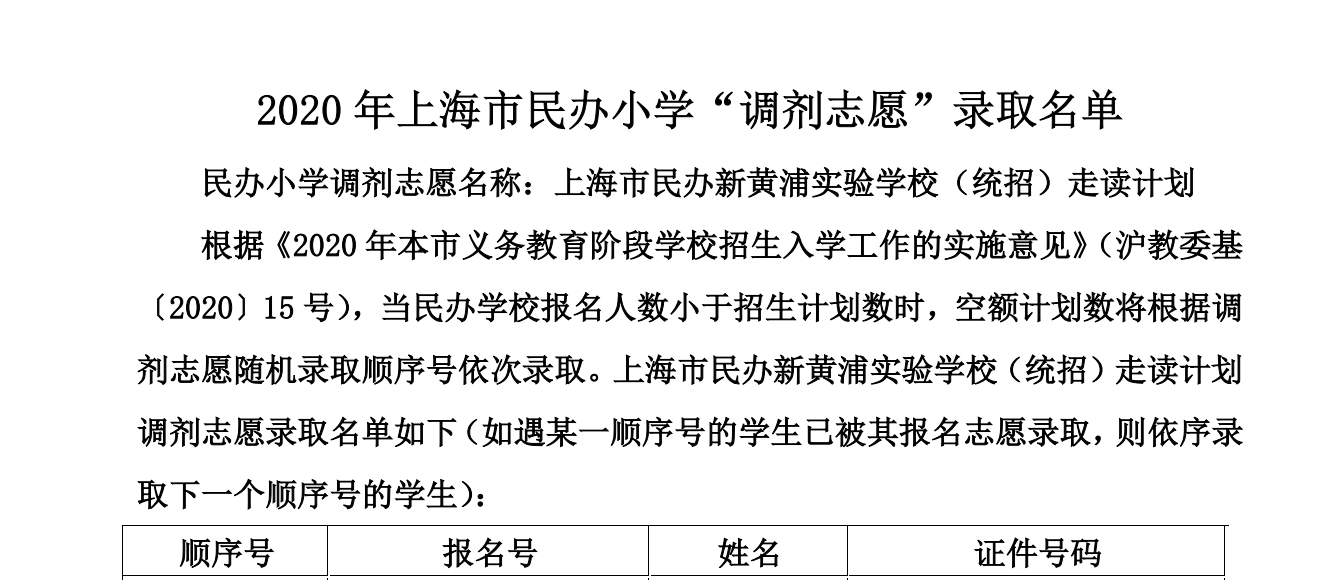 2020年上海市民办小学“调剂志愿”录取名单

民办小学调剂志愿名称：上海市民办新黄浦实验学校（统招）走读计划

根据《2020年本市义务教育阶段学校招生入学工作的实施意见》（沪教委基〔2020〕15号），当民办学校报名人数小于招生计划数时，空额计划数将根据调剂志愿随机录取顺序号依次录取。上海市民办新黄浦实验学校（统招）走读计划调剂志愿录取名单如下（如遇某一顺序号的学生已被其报名志愿录取，则依序录取下一个顺序号的学生）：

| 顺序号 | 报名号 | 姓名 | 证件号码 |
|---|---|---|---|